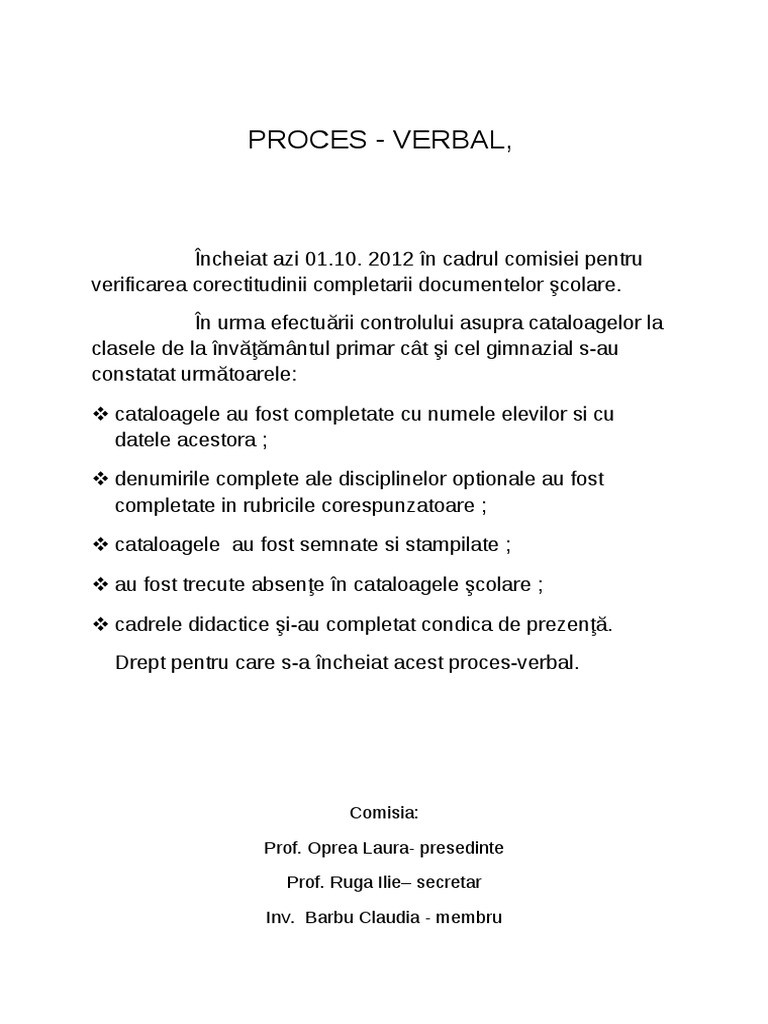 PROCES - VERBAL,

Încheiat azi 01.10. 2012 în cadrul comisiei pentru verificarea corectitudinii completarii documentelor şcolare.

În urma efectuării controlului asupra cataloagelor la clasele de la învăţământul primar cât şi cel gimnazial s-au constatat următoarele:

❖ cataloagele au fost completate cu numele elevilor si cu datele acestora ;

❖ denumirile complete ale disciplinelor optionale au fost completate in rubricile corespunzatoare ;

❖ cataloagele au fost semnate si stampilate ;

❖ au fost trecute absenţe în cataloagele şcolare ;

❖ cadrele didactice şi-au completat condica de prezenţă.

Drept pentru care s-a încheiat acest proces-verbal.

Comisia:

Prof. Oprea Laura- presedinte

Prof. Ruga Ilie– secretar

Inv. Barbu Claudia - membru